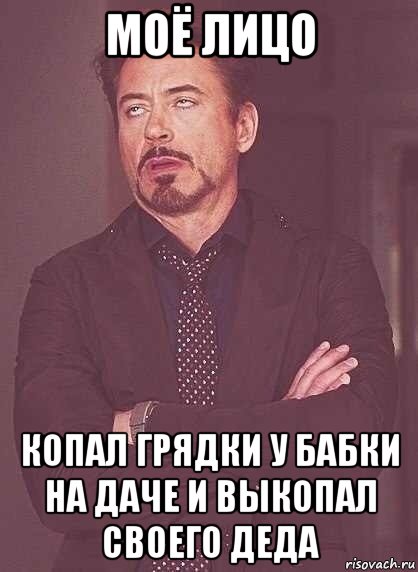 МОЁ ЛИЦО

КОПАЛ ГРЯДКИ У БАБКИ НА ДАЧЕ И ВЫКОПАЛ СВОЕГО ДЕДА

risovach.ru